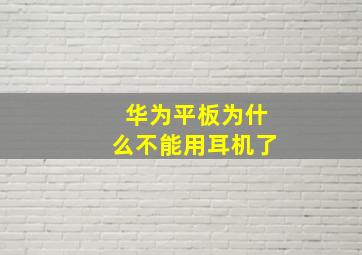 华为平板为什么不能用耳机了